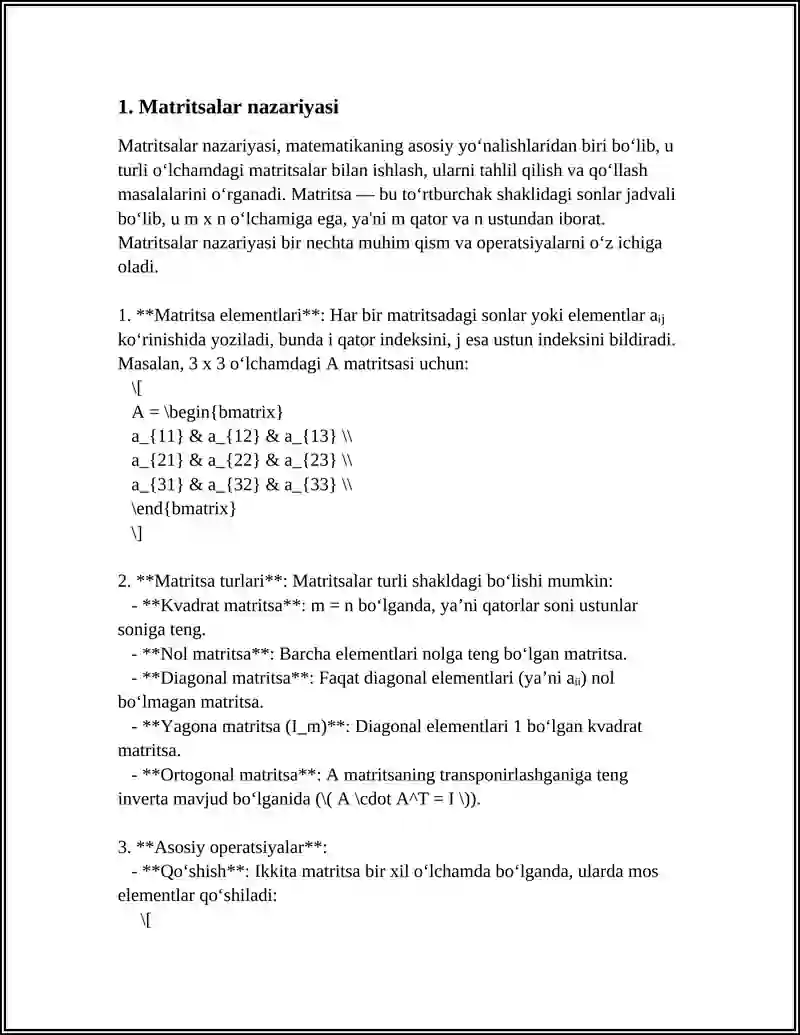 1. Matritsalar nazariyasi

Matritsalar nazariyasi, matematikaning asosiy yo'nalishlaridan biri bo'lib, u turli o'lchamdagi matritsalar bilan ishlash, ularni tahlil qilish va qo'llash masalalarini o'rganadi. Matritsa — bu to'rtburchak shaklidagi sonlar jadvali bo'lib, u m x n o'lchamiga ega, ya'ni m qator va n ustundan iborat. Matritsalar nazariyasi bir nechta muhim qism va operatsiyalarni o'z ichiga oladi.

1. **Matritsa elementlari**: Har bir matritsadagi sonlar yoki elementlar $a_{ij}$ ko'rinishida yoziladi, bunda i qator indeksini, j esa ustun indeksini bildiradi. Masalan, 3 x 3 o'lchamdagi A matritsasi uchun:
\[
A = \begin{bmatrix}
a_{11} & a_{12} & a_{13} \\
a_{21} & a_{22} & a_{23} \\
a_{31} & a_{32} & a_{33} \\
\end{bmatrix}
\]

2. **Matritsa turlari**: Matritsalar turli shakldagi bo'lishi mumkin:
- **Kvadrat matritsa**: m = n bo'lganda, ya'ni qatorlar soni ustunlar soniga teng.
- **Nol matritsa**: Barcha elementlari nolga teng bo'lgan matritsa.
- **Diagonal matritsa**: Faqat diagonal elementlari (ya'ni $a_{ii}$) nol bo'lmagan matritsa.
- **Yagona matritsa (I_m)**: Diagonal elementlari 1 bo'lgan kvadrat matritsa.
- **Ortogonal matritsa**: A matritsaning transponirlashganiga teng inverta mavjud bo'lganida (\( A \cdot A^T = I \)).

3. **Asosiy operatsiyalar**:
- **Qo'shish**: Ikkita matritsa bir xil o'lchamda bo'lganda, ularda mos elementlar qo'shiladi:
\[